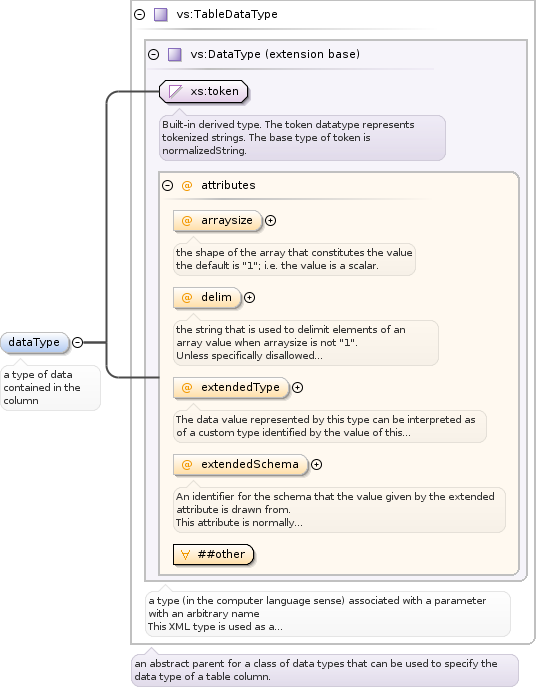 vs:TableDataType

vs:DataType (extension base)

xs:token

Built-in derived type. The token datatype represents tokenized strings. The base type of token is normalizedString.

@ attributes

@ arraysize

the shape of the array that constitutes the value
the default is "1"; i.e. the value is a scalar.

@ delim

the string that is used to delimit elements of an array value when arraysize is not "1".
Unless specifically disallowed...

dataType

a type of data contained in the column

@ extendedType

The data value represented by this type can be interpreted as of a custom type identified by the value of this...

@ extendedSchema

An identifier for the schema that the value given by the extended attribute is drawn from.
This attribute is normally...

∀ ##other

a type (in the computer language sense) associated with a parameter with an arbitrary name
This XML type is used as a...

an abstract parent for a class of data types that can be used to specify the data type of a table column.